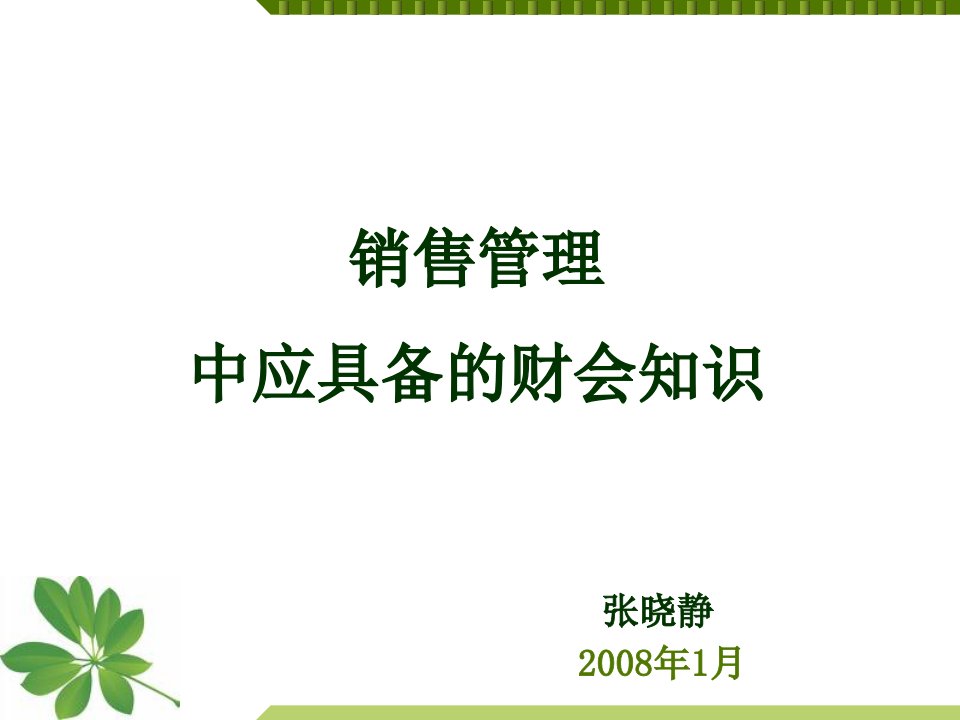 销售管理
中应具备的财会知识

张晓静
2008年1月